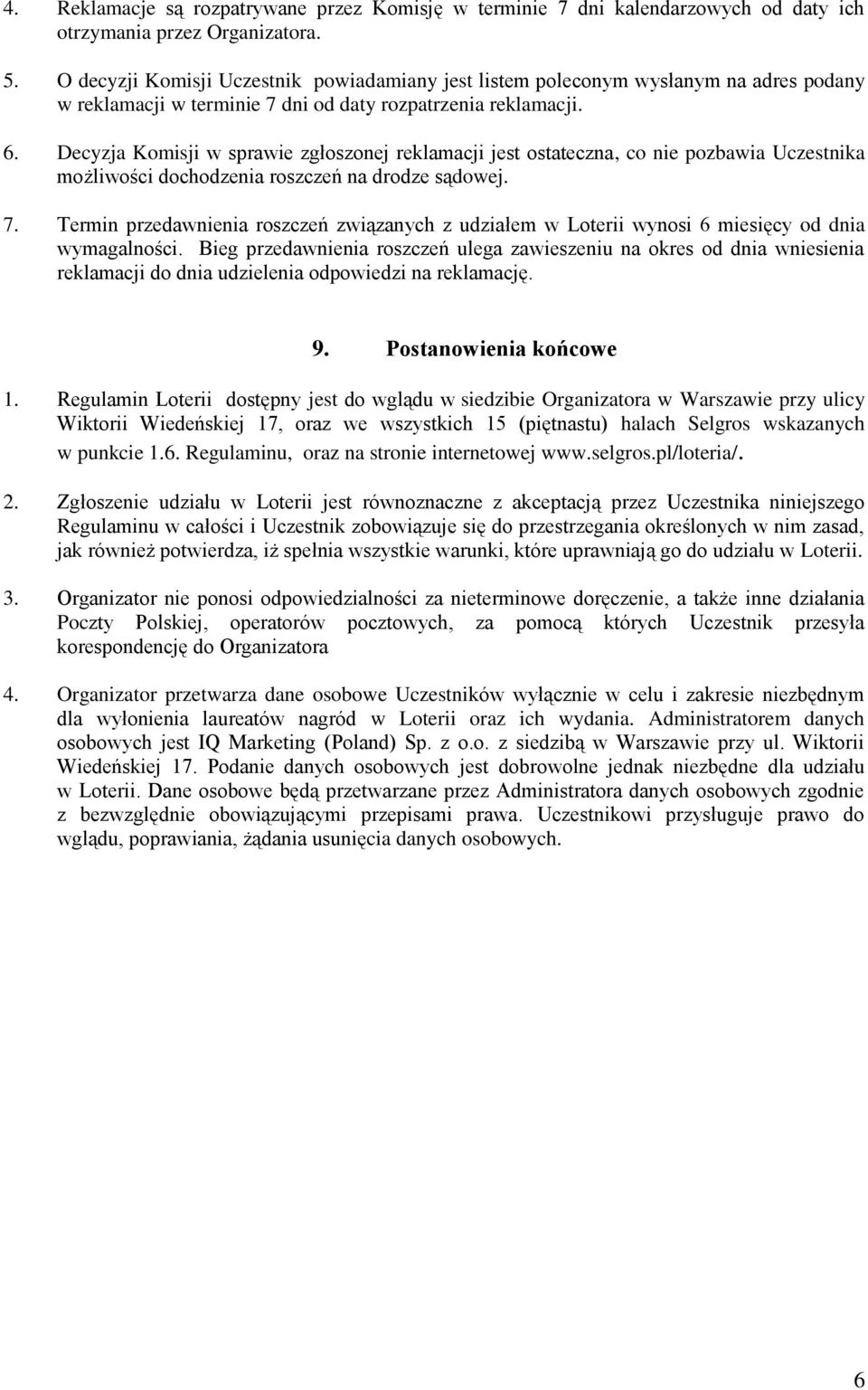 4. Reklamacje są rozpatrywane przez Komisję w terminie 7 dni kalendarzowych od daty ich otrzymania przez Organizatora.

5. O decyzji Komisji Uczestnik powiadamiany jest listem poleconym wysłanym na adres podany w reklamacji w terminie 7 dni od daty rozpatrzenia reklamacji.

6. Decyzja Komisji w sprawie zgłoszonej reklamacji jest ostateczna, co nie pozbawia Uczestnika możliwości dochodzenia roszczeń na drodze sądowej.

7. Termin przedawnienia roszczeń związanych z udziałem w Loterii wynosi 6 miesięcy od dnia wymagalności. Bieg przedawnienia roszczeń ulega zawieszeniu na okres od dnia wniesienia reklamacji do dnia udzielenia odpowiedzi na reklamację.

9. Postanowienia końcowe

1. Regulamin Loterii dostępny jest do wglądu w siedzibie Organizatora w Warszawie przy ulicy Wiktorii Wiedeńskiej 17, oraz we wszystkich 15 (piętnastu) halach Selgros wskazanych w punkcie 1.6. Regulaminu, oraz na stronie internetowej www.selgros.pl/loteria/.

2. Zgłoszenie udziału w Loterii jest równoznaczne z akceptacją przez Uczestnika niniejszego Regulaminu w całości i Uczestnik zobowiązuje się do przestrzegania określonych w nim zasad, jak również potwierdza, iż spełnia wszystkie warunki, które uprawniają go do udziału w Loterii.

3. Organizator nie ponosi odpowiedzialności za nieterminowe doręczenie, a także inne działania Poczty Polskiej, operatorów pocztowych, za pomocą których Uczestnik przesyła korespondencję do Organizatora

4. Organizator przetwarza dane osobowe Uczestników wyłącznie w celu i zakresie niezbędnym dla wyłonienia laureatów nagród w Loterii oraz ich wydania. Administratorem danych osobowych jest IQ Marketing (Poland) Sp. z o.o. z siedzibą w Warszawie przy ul. Wiktorii Wiedeńskiej 17. Podanie danych osobowych jest dobrowolne jednak niezbędne dla udziału w Loterii. Dane osobowe będą przetwarzane przez Administratora danych osobowych zgodnie z bezwzględnie obowiązującymi przepisami prawa. Uczestnikowi przysługuje prawo do wglądu, poprawiania, żądania usunięcia danych osobowych.

6